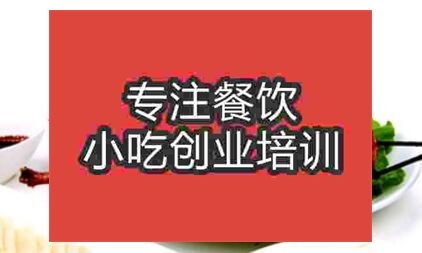 专注餐饮
小吃创业培训